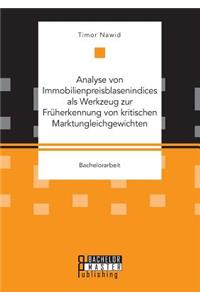 Timor Nawid

Analyse von Immobilienpreisblasenindices als Werkzeug zur Früherkennung von kritischen Marktungleichgewichten

Bachelorarbeit

BACHELOR
MASTER
Publishing